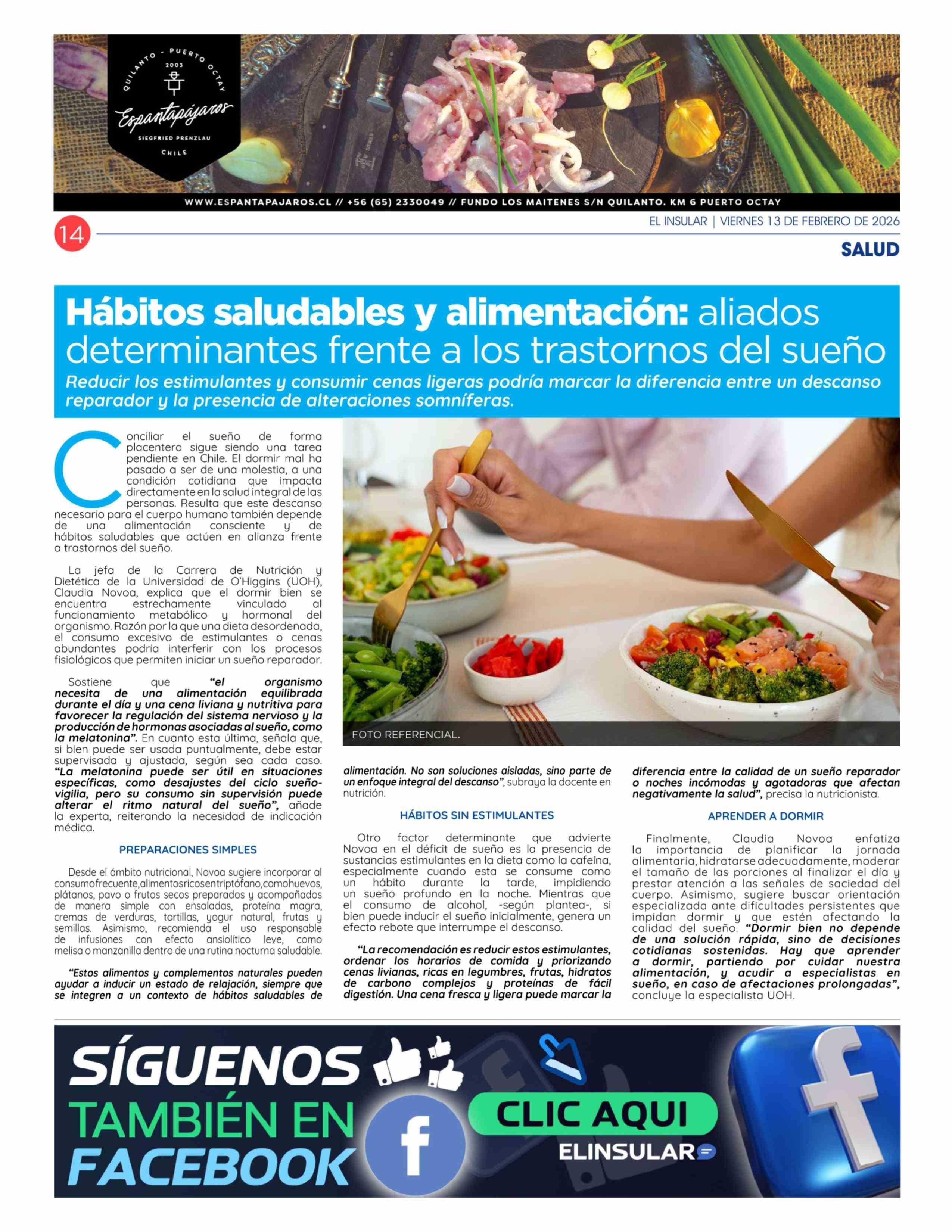 QUILANTO - PUERTO OCTAY
2003
Espantapájaros
SIEGFRIED PRENZLAU
CHILE

WWW.ESPANTAPAJAROS.CL // +56 (65) 2330049 // FUNDO LOS MAITENES S/N QUILANTO. KM 6 PUERTO OCTAY

14

EL INSULAR | VIERNES 13 DE FEBRERO DE 2026

SALUD

Hábitos saludables y alimentación: aliados determinantes frente a los trastornos del sueño

Reducir los estimulantes y consumir cenas ligeras podría marcar la diferencia entre un descanso reparador y la presencia de alteraciones somníferas.

Conciliar el sueño de forma placentera sigue siendo una tarea pendiente en Chile. El dormir mal ha pasado a ser de una molestia, a una condición cotidiana que impacta directamente en la salud integral de las personas. Resulta que este descanso necesario para el cuerpo humano también depende de una alimentación consciente y de hábitos saludables que actúen en alianza frente a trastornos del sueño.

La jefa de la Carrera de Nutrición y Dietética de la Universidad de O'Higgins (UOH), Claudia Novoa, explica que el dormir bien se encuentra estrechamente vinculado al funcionamiento metabólico y hormonal del organismo. Razón por la que una dieta desordenada, el consumo excesivo de estimulantes o cenas abundantes podría interferir con los procesos fisiológicos que permiten iniciar un sueño reparador.

Sostiene que "el organismo necesita de una alimentación equilibrada durante el día y una cena liviana y nutritiva para favorecer la regulación del sistema nervioso y la producción de hormonas asociadas al sueño, como la melatonina". En cuanto esta última, señala que, si bien puede ser usada puntualmente, debe estar supervisada y ajustada, según sea cada caso. "La melatonina puede ser útil en situaciones específicas, como desajustes del ciclo sueño-vigilia, pero su consumo sin supervisión puede alterar el ritmo natural del sueño", añade la experta, reiterando la necesidad de indicación médica.

PREPARACIONES SIMPLES

Desde el ámbito nutricional, Novoa sugiere incorporar al consumo frecuente, alimentos ricos en triptófano, como huevos, plátanos, pavo o frutos secos preparados y acompañados de manera simple con ensaladas, proteína magra, cremas de verduras, tortillas, yogur natural, frutas y semillas. Asimismo, recomienda el uso responsable de infusiones con efecto ansiolítico leve, como melisa o manzanilla dentro de una rutina nocturna saludable.

"Estos alimentos y complementos naturales pueden ayudar a inducir un estado de relajación, siempre que se integren a un contexto de hábitos saludables de alimentación. No son soluciones aisladas, sino parte de un enfoque integral del descanso", subraya la docente en nutrición.

FOTO REFERENCIAL.

HÁBITOS SIN ESTIMULANTES

Otro factor determinante que advierte Novoa en el déficit de sueño es la presencia de sustancias estimulantes en la dieta como la cafeína, especialmente cuando esta se consume como un hábito durante la tarde, impidiendo un sueño profundo en la noche. Mientras que el consumo de alcohol, -según plantea-, si bien puede inducir el sueño inicialmente, genera un efecto rebote que interrumpe el descanso.

"La recomendación es reducir estos estimulantes, ordenar los horarios de comida y priorizando cenas livianas, ricas en legumbres, frutas, hidratos de carbono complejos y proteínas de fácil digestión. Una cena fresca y ligera puede marcar la diferencia entre la calidad de un sueño reparador o noches incómodas y agotadoras que afectan negativamente la salud", precisa la nutricionista.

APRENDER A DORMIR

Finalmente, Claudia Novoa enfatiza la importancia de planificar la jornada alimentaria, hidratarse adecuadamente, moderar el tamaño de las porciones al finalizar el día y prestar atención a las señales de saciedad del cuerpo. Asimismo, sugiere buscar orientación especializada ante dificultades persistentes que impidan dormir y que estén afectando la calidad del sueño. "Dormir bien no depende de una solución rápida, sino de decisiones cotidianas sostenidas. Hay que aprender a dormir, partiendo por cuidar nuestra alimentación, y acudir a especialistas en sueño, en caso de afectaciones prolongadas", concluye la especialista UOH.

SÍGUENOS TAMBIÉN EN FACEBOOK

CLIC AQUI

ELINSULAR